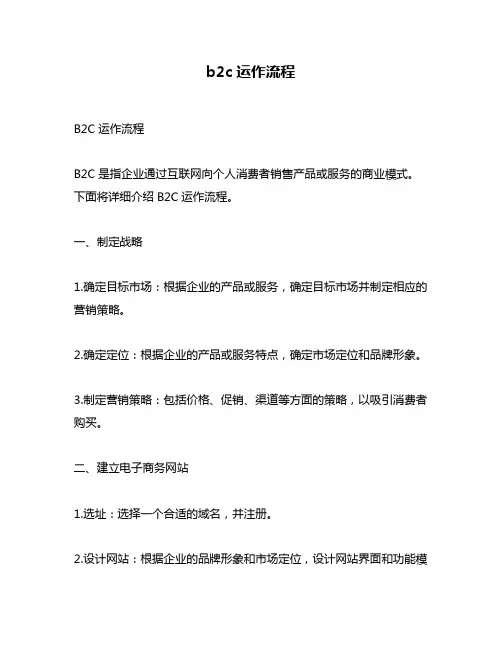 b2c 运作流程

B2C 运作流程

B2C 是指企业通过互联网向个人消费者销售产品或服务的商业模式。下面将详细介绍 B2C 运作流程。

一、制定战略

1.确定目标市场：根据企业的产品或服务，确定目标市场并制定相应的营销策略。

2.确定定位：根据企业的产品或服务特点，确定市场定位和品牌形象。

3.制定营销策略：包括价格、促销、渠道等方面的策略，以吸引消费者购买。

二、建立电子商务网站

1.选址：选择一个合适的域名，并注册。

2.设计网站：根据企业的品牌形象和市场定位，设计网站界面和功能模